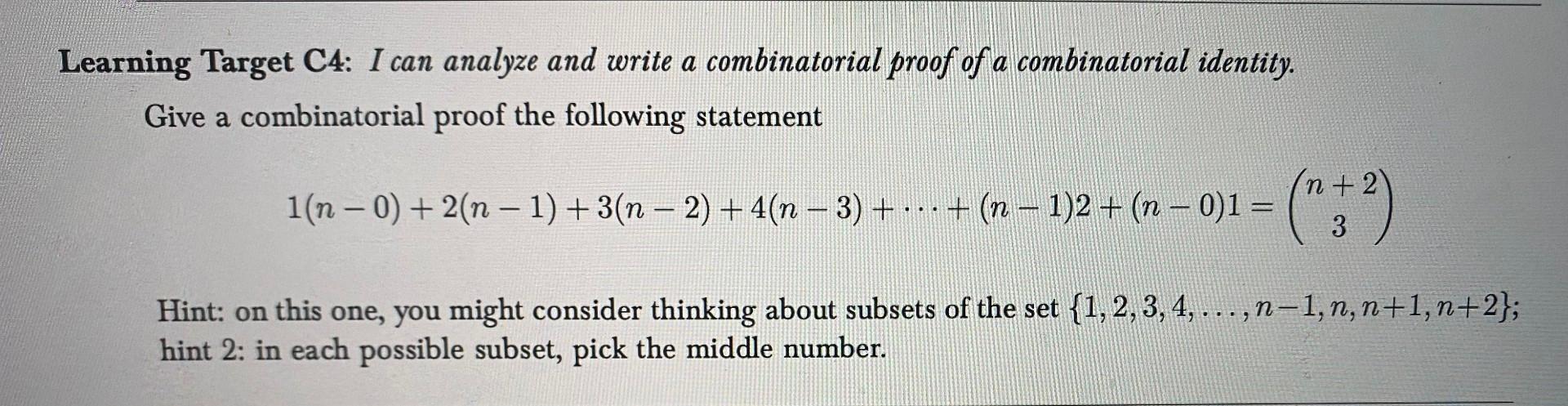 Learning Target C4: I can analyze and write a combinatorial proof of a combinatorial identity.

Give a combinatorial proof the following statement

$1(n-0)+2(n-1)+3(n-2)+4(n-3)+\cdots+(n-1)2+(n-0)1=\binom{n+2}{3}$

Hint: on this one, you might consider thinking about subsets of the set $\{1,2,3,4,\ldots,n-1,n,n+1,n+2\}$; hint 2: in each possible subset, pick the middle number.